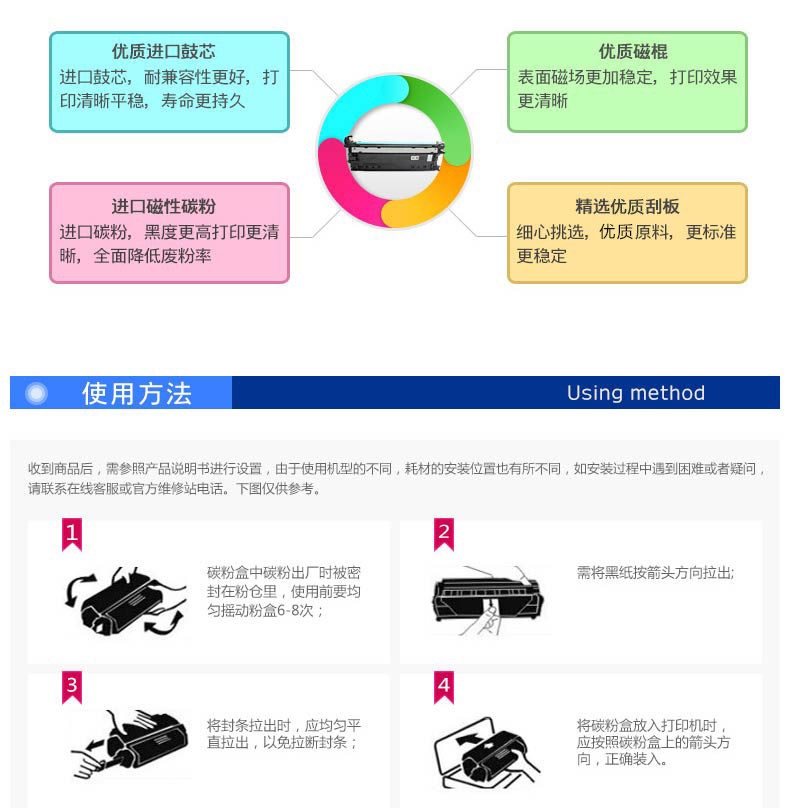 优质进口鼓芯
进口鼓芯，耐兼容性更好，打印清晰平稳，寿命更持久

进口磁性碳粉
进口碳粉，黑度更高打印更清晰，全面降低废粉率

优质磁棍
表面磁场更加稳定，打印效果更清晰

精选优质刮板
细心挑选，优质原料，更标准更稳定

使用方法

Using method

收到商品后，需参照产品说明书进行设置，由于使用机型的不同，耗材的安装位置也有所不同，如安装过程中遇到困难或者疑问，请联系在线客服或官方维修站电话。下图仅供参考。

1

碳粉盒中碳粉出厂时被密封在粉仓里，使用前要均匀摇动粉盒6-8次；

2

需将黑纸按箭头方向拉出;

3

将封条拉出时，应均匀平直拉出，以免拉断封条；

4

将碳粉盒放入打印机时，应按照碳粉盒上的箭头方向，正确装入。